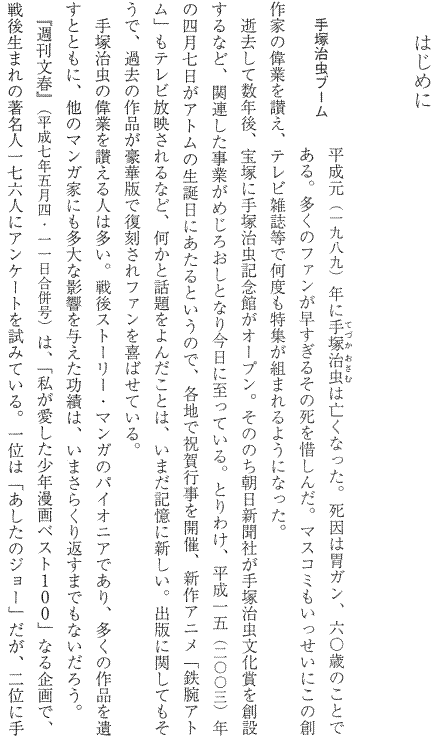 はじめに

手塚治虫ブーム

平成元（一九八九）年に手塚治虫は亡くなった。死因は胃ガン、六〇歳のことである。多くのファンが早すぎるその死を惜しんだ。マスコミもいっせいにこの創作家の偉業を讃え、テレビ雑誌等で何度も特集が組まれるようになった。

逝去して数年後、宝塚に手塚治虫記念館がオープン。そののち朝日新聞社が手塚治虫文化賞を創設するなど、関連した事業がめじろおしとなり今日に至っている。とりわけ、平成一五（二〇〇三）年の四月七日がアトムの生誕日にあたるというので、各地で祝賀行事を開催、新作アニメ「鉄腕アトム」もテレビ放映されるなど、何かと話題をよんだことは、いまだ記憶に新しい。出版に関してもそうで、過去の作品が豪華版で復刻されファンを喜ばせている。

手塚治虫の偉業を讃える人は多い。戦後ストーリー・マンガのパイオニアであり、多くの作品を遺すとともに、他のマンガ家にも多大な影響を与えた功績は、いまさらくり返すまでもないだろう。

『週刊文春』（平成七年五月四・一一日合併号）は、「私が愛した少年漫画ベスト100」なる企画で、戦後生まれの著名人一七六人にアンケートを試みている。一位は「あしたのジョー」だが、二位に手